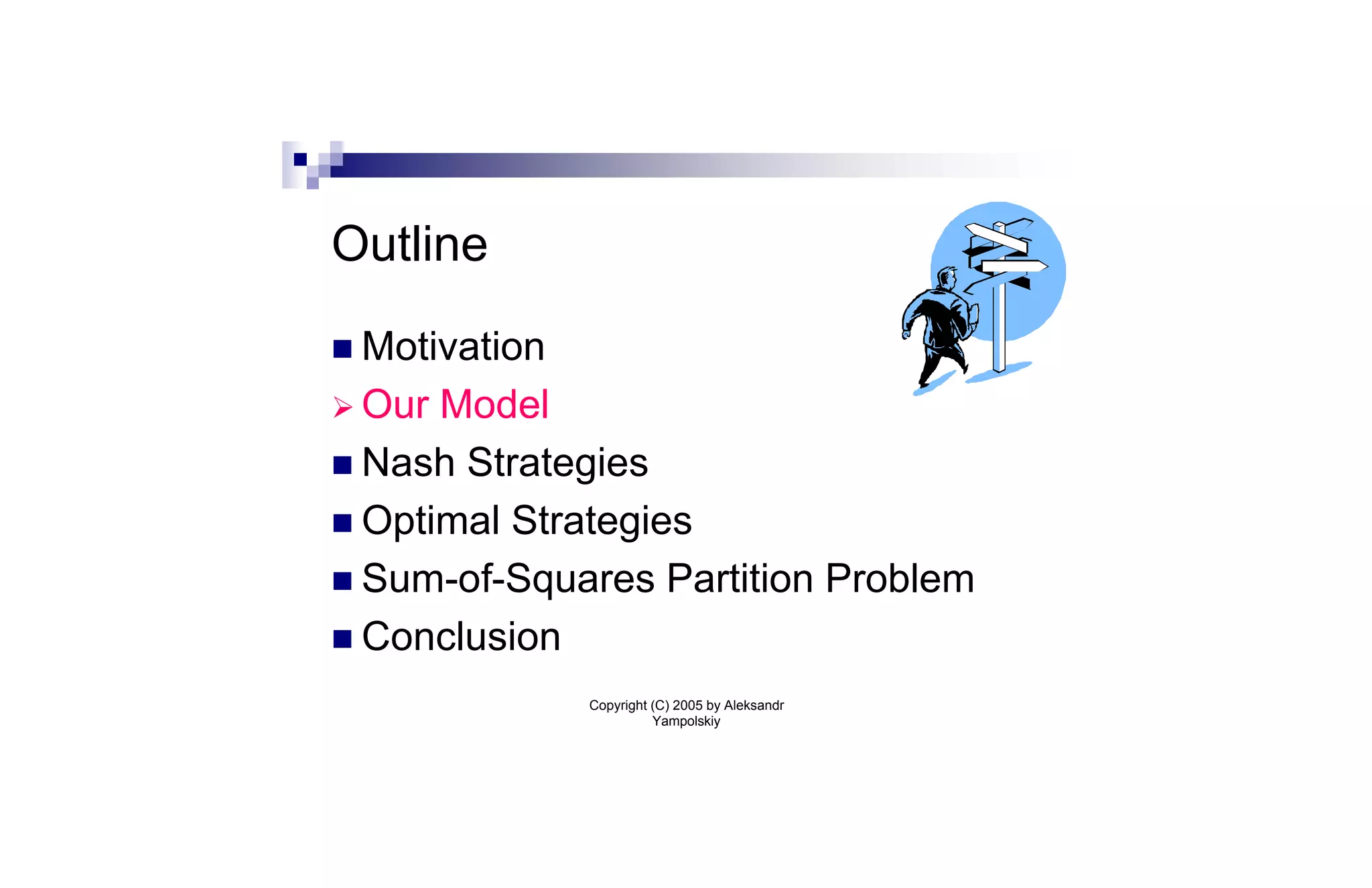 Outline

■ Motivation
➢ Our Model
■ Nash Strategies
■ Optimal Strategies
■ Sum-of-Squares Partition Problem
■ Conclusion

Copyright (C) 2005 by Aleksandr Yampolskiy